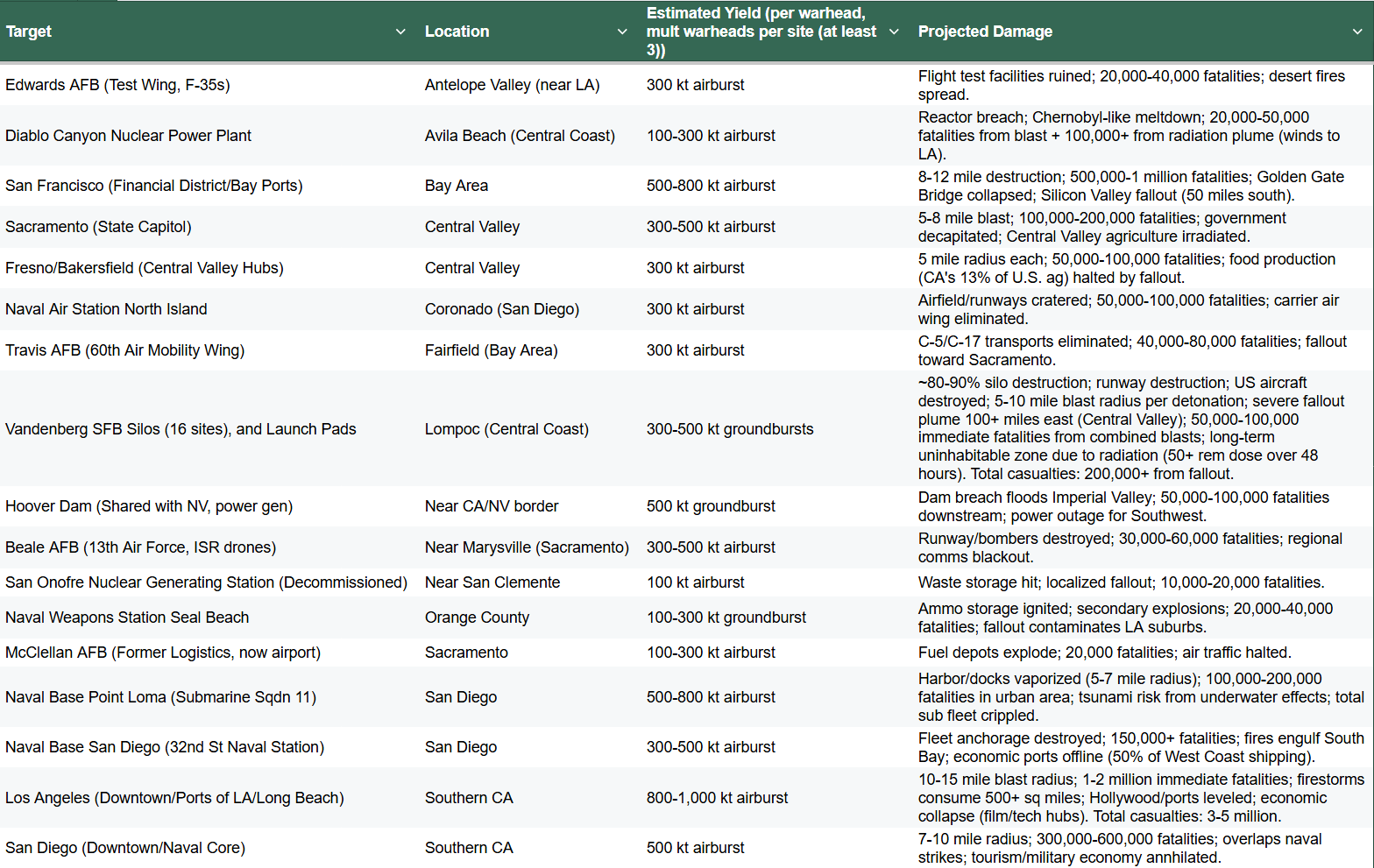 | Target | Location | Estimated Yield (per warhead, mult warheads per site (at least 3)) | Projected Damage |
|---|---|---|---|
| Edwards AFB (Test Wing, F-35s) | Antelope Valley (near LA) | 300 kt airburst | Flight test facilities ruined; 20,000-40,000 fatalities; desert fires spread. |
| Diablo Canyon Nuclear Power Plant | Avila Beach (Central Coast) | 100-300 kt airburst | Reactor breach; Chernobyl-like meltdown; 20,000-50,000 fatalities from blast + 100,000+ from radiation plume (winds to LA). |
| San Francisco (Financial District/Bay Ports) | Bay Area | 500-800 kt airburst | 8-12 mile destruction; 500,000-1 million fatalities; Golden Gate Bridge collapsed; Silicon Valley fallout (50 miles south). |
| Sacramento (State Capitol) | Central Valley | 300-500 kt airburst | 5-8 mile blast; 100,000-200,000 fatalities; government decapitated; Central Valley agriculture irradiated. |
| Fresno/Bakersfield (Central Valley Hubs) | Central Valley | 300 kt airburst | 5 mile radius each; 50,000-100,000 fatalities; food production (CA's 13% of U.S. ag) halted by fallout. |
| Naval Air Station North Island | Coronado (San Diego) | 300 kt airburst | Airfield/runways cratered; 50,000-100,000 fatalities; carrier air wing eliminated. |
| Travis AFB (60th Air Mobility Wing) | Fairfield (Bay Area) | 300 kt airburst | C-5/C-17 transports eliminated; 40,000-80,000 fatalities; fallout toward Sacramento. |
| Vandenberg SFB Silos (16 sites), and Launch Pads | Lompoc (Central Coast) | 300-500 kt groundbursts | ~80-90% silo destruction; runway destruction; US aircraft destroyed; 5-10 mile blast radius per detonation; severe fallout plume 100+ miles east (Central Valley); 50,000-100,000 immediate fatalities from combined blasts; long-term uninhabitable zone due to radiation (50+ rem dose over 48 hours). Total casualties: 200,000+ from fallout. |
| Hoover Dam (Shared with NV, power gen) | Near CA/NV border | 500 kt groundburst | Dam breach floods Imperial Valley; 50,000-100,000 fatalities downstream; power outage for Southwest. |
| Beale AFB (13th Air Force, ISR drones) | Near Marysville (Sacramento) | 300-500 kt airburst | Runway/bombers destroyed; 30,000-60,000 fatalities; regional comms blackout. |
| San Onofre Nuclear Generating Station (Decommissioned) | Near San Clemente | 100 kt airburst | Waste storage hit; localized fallout; 10,000-20,000 fatalities. |
| Naval Weapons Station Seal Beach | Orange County | 100-300 kt groundburst | Ammo storage ignited; secondary explosions; 20,000-40,000 fatalities; fallout contaminates LA suburbs. |
| McClellan AFB (Former Logistics, now airport) | Sacramento | 100-300 kt airburst | Fuel depots explode; 20,000 fatalities; air traffic halted. |
| Naval Base Point Loma (Submarine Sqdn 11) | San Diego | 500-800 kt airburst | Harbor/docks vaporized (5-7 mile radius); 100,000-200,000 fatalities in urban area; tsunami risk from underwater effects; total sub fleet crippled. |
| Naval Base San Diego (32nd St Naval Station) | San Diego | 300-500 kt airburst | Fleet anchorage destroyed; 150,000+ fatalities; fires engulf South Bay; economic ports offline (50% of West Coast shipping). |
| Los Angeles (Downtown/Ports of LA/Long Beach) | Southern CA | 800-1,000 kt airburst | 10-15 mile blast radius; 1-2 million immediate fatalities; firestorms consume 500+ sq miles; Hollywood/ports leveled; economic collapse (film/tech hubs). Total casualties: 3-5 million. |
| San Diego (Downtown/Naval Core) | Southern CA | 500 kt airburst | 7-10 mile radius; 300,000-600,000 fatalities; overlaps naval strikes; tourism/military economy annhilated. |